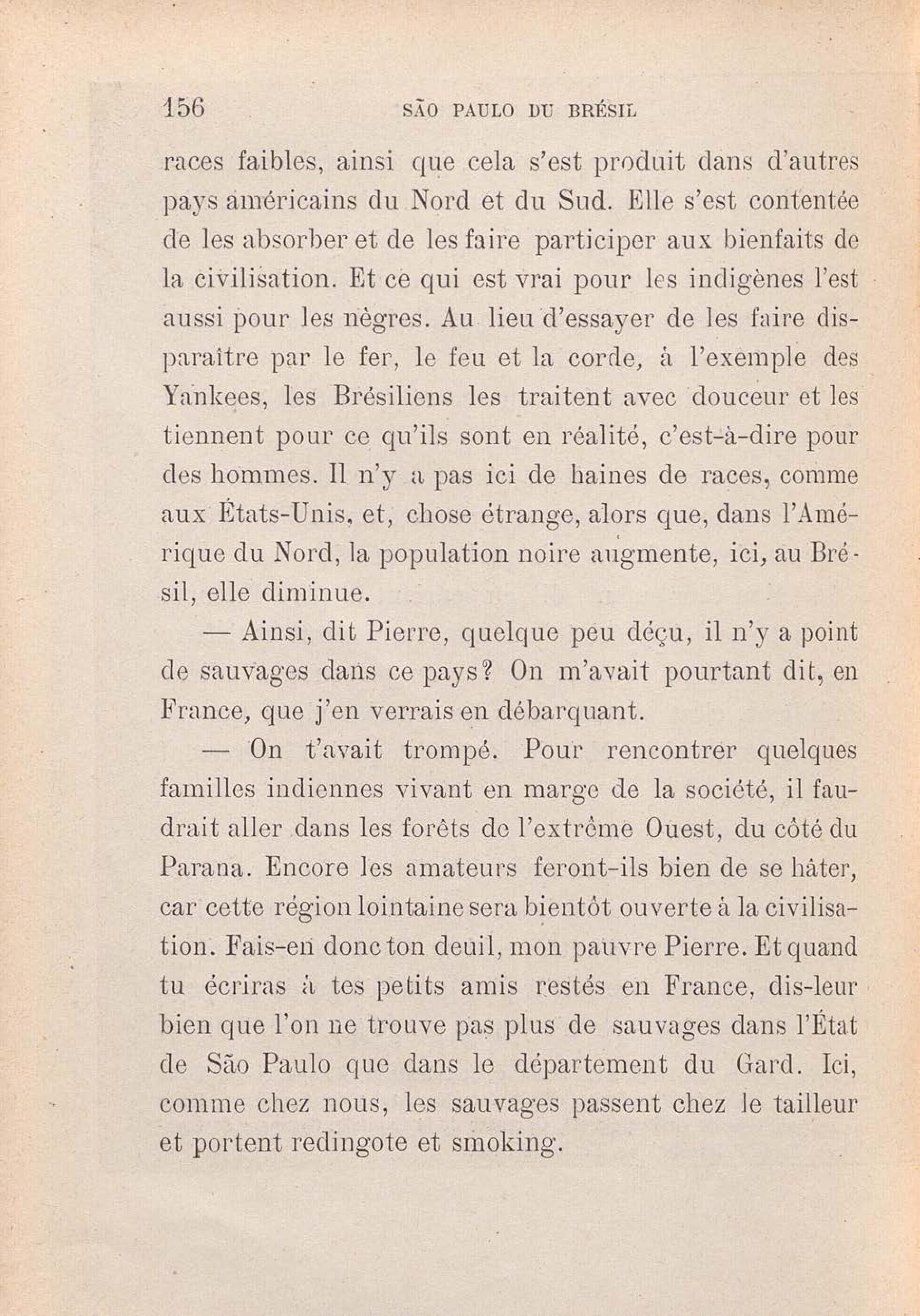 156 SÃO PAULO DU BRÉSIL

races faibles, ainsi que cela s'est produit dans d'autres pays américains du Nord et du Sud. Elle s'est contentée de les absorber et de les faire participer aux bienfaits de la civilisation. Et ce qui est vrai pour les indigènes l'est aussi pour les nègres. Au lieu d'essayer de les faire disparaître par le fer, le feu et la corde, à l'exemple des Yankees, les Brésiliens les traitent avec douceur et les tiennent pour ce qu'ils sont en réalité, c'est-à-dire pour des hommes. Il n'y a pas ici de haines de races, comme aux États-Unis, et, chose étrange, alors que, dans l'Amérique du Nord, la population noire augmente, ici, au Brésil, elle diminue.

— Ainsi, dit Pierre, quelque peu déçu, il n'y a point de sauvages dans ce pays? On m'avait pourtant dit, en France, que j'en verrais en débarquant.

— On t'avait trompé. Pour rencontrer quelques familles indiennes vivant en marge de la société, il faudrait aller dans les forêts de l'extrême Ouest, du côté du Parana. Encore les amateurs feront-ils bien de se hâter, car cette région lointaine sera bientôt ouverte à la civilisation. Fais-en donc ton deuil, mon pauvre Pierre. Et quand tu écriras à tes petits amis restés en France, dis-leur bien que l'on ne trouve pas plus de sauvages dans l'État de São Paulo que dans le département du Gard. Ici, comme chez nous, les sauvages passent chez le tailleur et portent redingote et smoking.